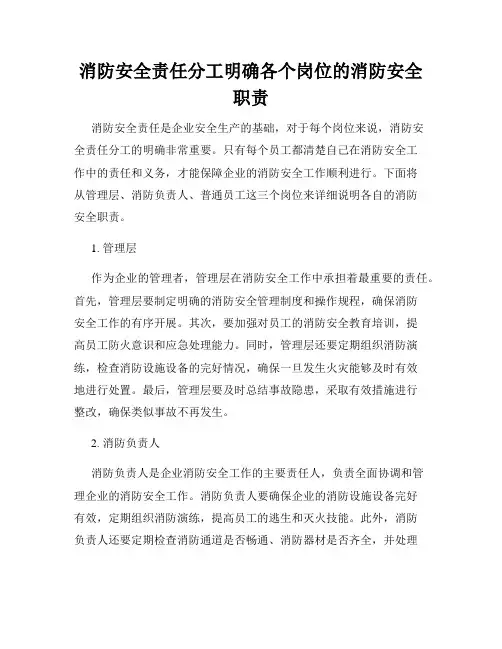 消防安全责任分工明确各个岗位的消防安全职责

消防安全责任是企业安全生产的基础，对于每个岗位来说，消防安全责任分工的明确非常重要。只有每个员工都清楚自己在消防安全工作中的责任和义务，才能保障企业的消防安全工作顺利进行。下面将从管理层、消防负责人、普通员工这三个岗位来详细说明各自的消防安全职责。

1. 管理层

作为企业的管理者，管理层在消防安全工作中承担着最重要的责任。首先，管理层要制定明确的消防安全管理制度和操作规程，确保消防安全工作的有序开展。其次，要加强对员工的消防安全教育培训，提高员工防火意识和应急处理能力。同时，管理层还要定期组织消防演练，检查消防设施设备的完好情况，确保一旦发生火灾能够及时有效地进行处置。最后，管理层要及时总结事故隐患，采取有效措施进行整改，确保类似事故不再发生。

2. 消防负责人

消防负责人是企业消防安全工作的主要责任人，负责全面协调和管理企业的消防安全工作。消防负责人要确保企业的消防设施设备完好有效，定期组织消防演练，提高员工的逃生和灭火技能。此外，消防负责人还要定期检查消防通道是否畅通、消防器材是否齐全，并处理